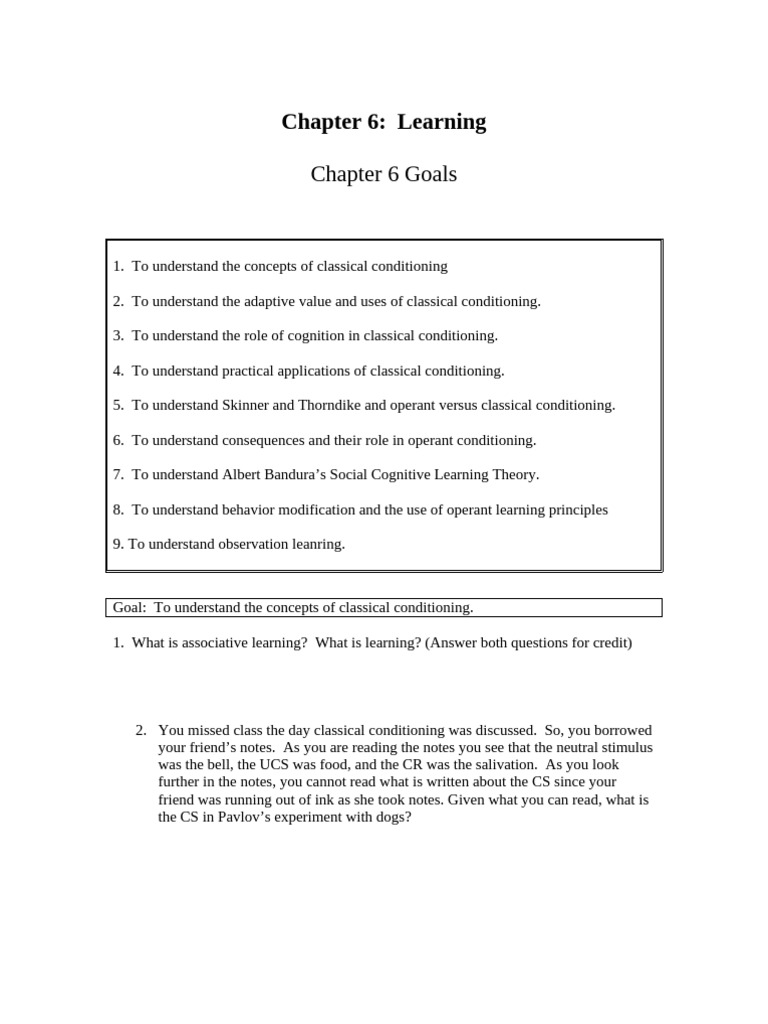 Chapter 6: Learning

Chapter 6 Goals

1. To understand the concepts of classical conditioning

2. To understand the adaptive value and uses of classical conditioning.

3. To understand the role of cognition in classical conditioning.

4. To understand practical applications of classical conditioning.

5. To understand Skinner and Thorndike and operant versus classical conditioning.

6. To understand consequences and their role in operant conditioning.

7. To understand Albert Bandura's Social Cognitive Learning Theory.

8. To understand behavior modification and the use of operant learning principles

9. To understand observation leanring.

Goal: To understand the concepts of classical conditioning.

1. What is associative learning? What is learning? (Answer both questions for credit)

2. You missed class the day classical conditioning was discussed. So, you borrowed your friend's notes. As you are reading the notes you see that the neutral stimulus was the bell, the UCS was food, and the CR was the salivation. As you look further in the notes, you cannot read what is written about the CS since your friend was running out of ink as she took notes. Given what you can read, what is the CS in Pavlov's experiment with dogs?